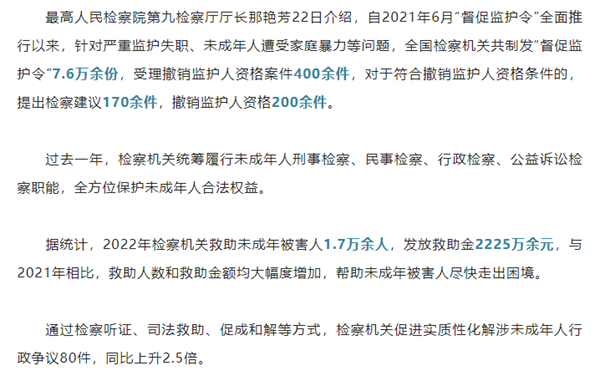 最高人民检察院第九检察厅厅长那艳芳22日介绍，自2021年6月“督促监护令”全面推行以来，针对严重监护失职、未成年人遭受家庭暴力等问题，全国检察机关共制发“督促监护令”7.6万余份，受理撤销监护人资格案件400余件，对于符合撤销监护人资格条件的，提出检察建议170余件，撤销监护人资格200余件。

过去一年，检察机关统筹履行未成年人刑事检察、民事检察、行政检察、公益诉讼检察职能，全方位保护未成年人合法权益。

据统计，2022年检察机关救助未成年被害人1.7万余人，发放救助金2225万余元，与2021年相比，救助人数和救助金额均大幅度增加，帮助未成年被害人尽快走出困境。

通过检察听证、司法救助、促成和解等方式，检察机关促进实质性化解涉未成年人行政争议80件，同比上升2.5倍。